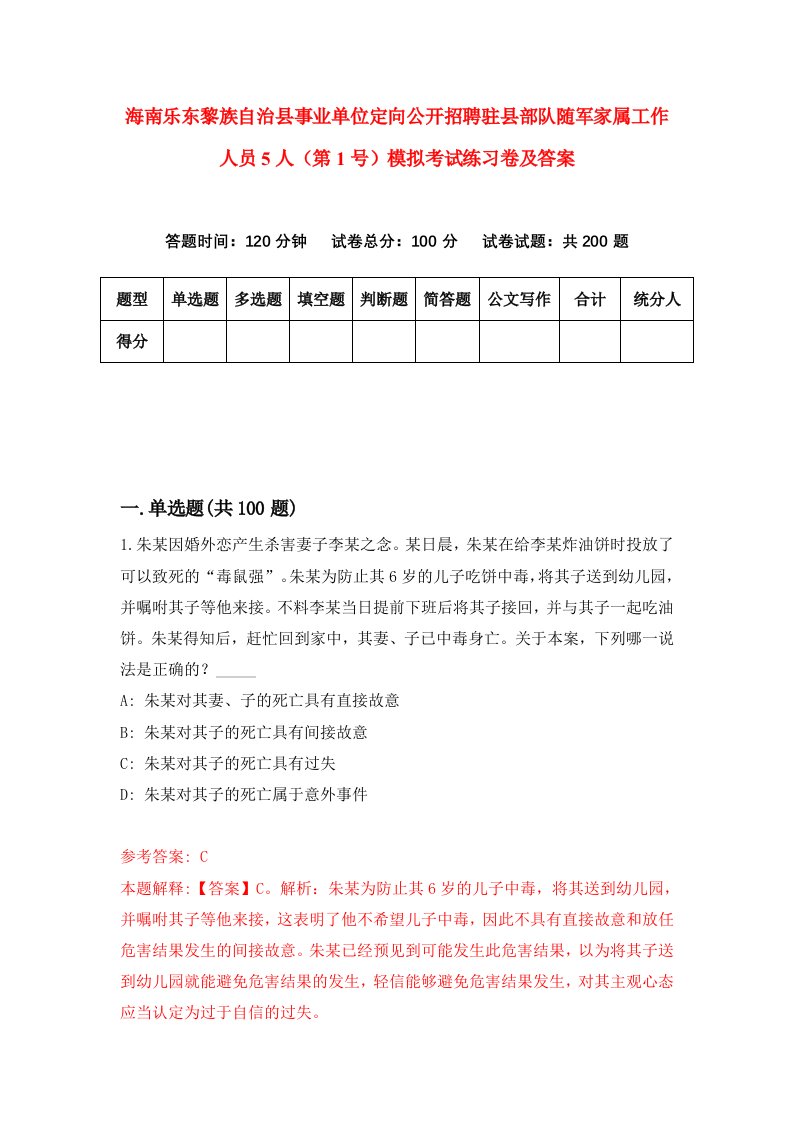 海南乐东黎族自治县事业单位定向公开招聘驻县部队随军家属工作人员5人（第1号）模拟考试练习卷及答案

答题时间：120分钟　　试卷总分：100分　　试卷试题：共200题

| 题型 | 单选题 | 多选题 | 填空题 | 判断题 | 简答题 | 公文写作 | 合计 | 统分人 |
|---|---|---|---|---|---|---|---|---|
| 得分 | | | | | | | | |

一.单选题(共100题)

1.朱某因婚外恋产生杀害妻子李某之念。某日晨，朱某在给李某炸油饼时投放了可以致死的“毒鼠强”。朱某为防止其6岁的儿子吃饼中毒，将其子送到幼儿园，并嘱咐其子等他来接。不料李某当日提前下班后将其子接回，并与其子一起吃油饼。朱某得知后，赶忙回到家中，其妻、子已中毒身亡。关于本案，下列哪一说法是正确的？_____

A: 朱某对其妻、子的死亡具有直接故意

B: 朱某对其子的死亡具有间接故意

C: 朱某对其子的死亡具有过失

D: 朱某对其子的死亡属于意外事件

参考答案: C

本题解释:【答案】C。解析：朱某为防止其6岁的儿子中毒，将其送到幼儿园，并嘱咐其子等他来接，这表明了他不希望儿子中毒，因此不具有直接故意和放任危害结果发生的间接故意。朱某已经预见到可能发生此危害结果，以为将其子送到幼儿园就能避免危害结果的发生，轻信能够避免危害结果发生，对其主观心态应当认定为过于自信的过失。